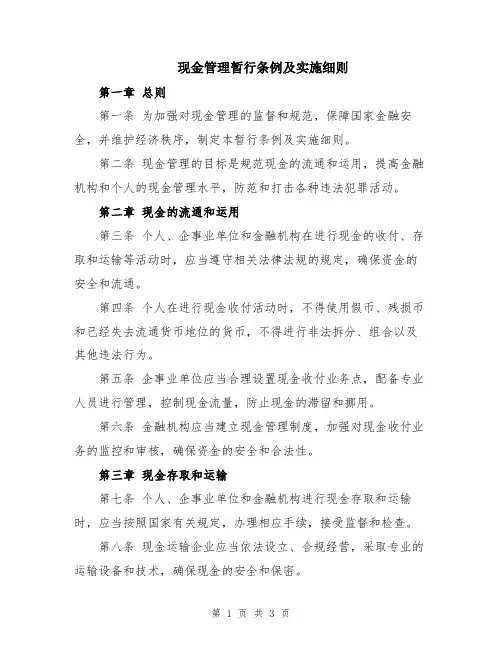 现金管理暂行条例及实施细则

第一章 总则

第一条 为加强对现金管理的监督和规范，保障国家金融安全，并维护经济秩序，制定本暂行条例及实施细则。

第二条 现金管理的目标是规范现金的流通和运用，提高金融机构和个人的现金管理水平，防范和打击各种违法犯罪活动。

第二章 现金的流通和运用

第三条 个人、企事业单位和金融机构在进行现金的收付、存取和运输等活动时，应当遵守相关法律法规的规定，确保资金的安全和流通。

第四条 个人在进行现金收付活动时，不得使用假币、残损币和已经失去流通货币地位的货币，不得进行非法拆分、组合以及其他违法行为。

第五条 企事业单位应当合理设置现金收付业务点，配备专业人员进行管理，控制现金流量，防止现金的滞留和挪用。

第六条 金融机构应当建立现金管理制度，加强对现金收付业务的监控和审核，确保资金的安全和合法性。

第三章 现金存取和运输

第七条 个人、企事业单位和金融机构进行现金存取和运输时，应当按照国家有关规定，办理相应手续，接受监督和检查。

第八条 现金运输企业应当依法设立、合规经营，采取专业的运输设备和技术，确保现金的安全和保密。

第 1 页 共 3 页